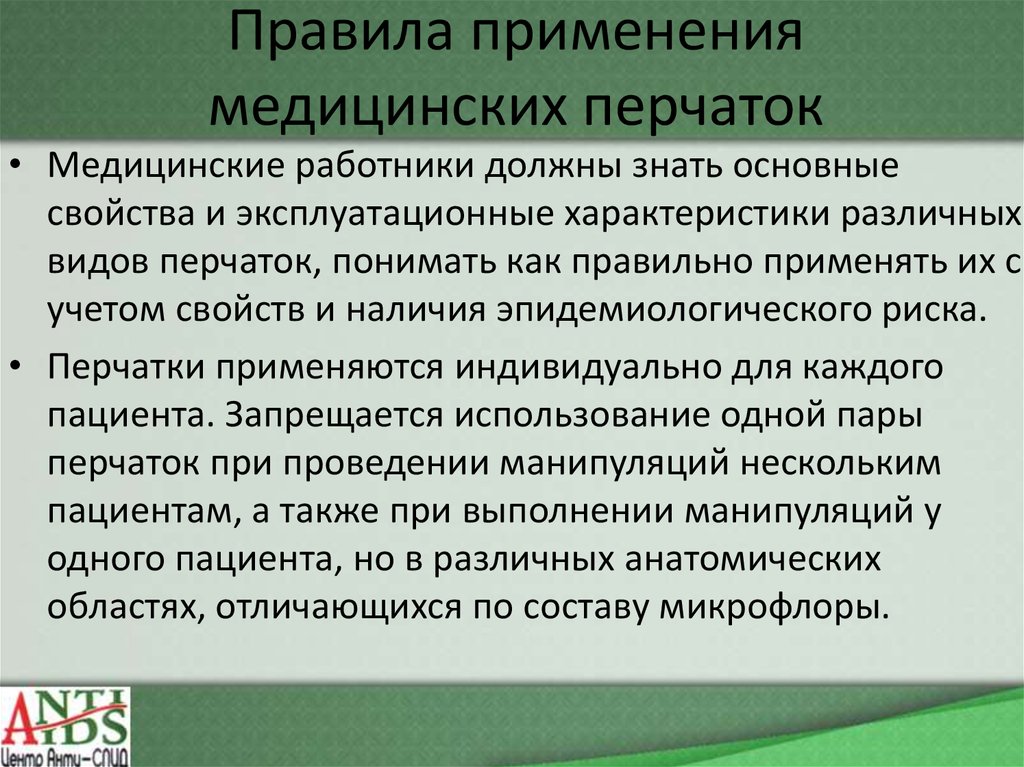 Правила применения медицинских перчаток

• Медицинские работники должны знать основные свойства и эксплуатационные характеристики различных видов перчаток, понимать как правильно применять их с учетом свойств и наличия эпидемиологического риска.

• Перчатки применяются индивидуально для каждого пациента. Запрещается использование одной пары перчаток при проведении манипуляций нескольким пациентам, а также при выполнении манипуляций у одного пациента, но в различных анатомических областях, отличающихся по составу микрофлоры.

ANTI AIDS
Центр Анти-СПИД